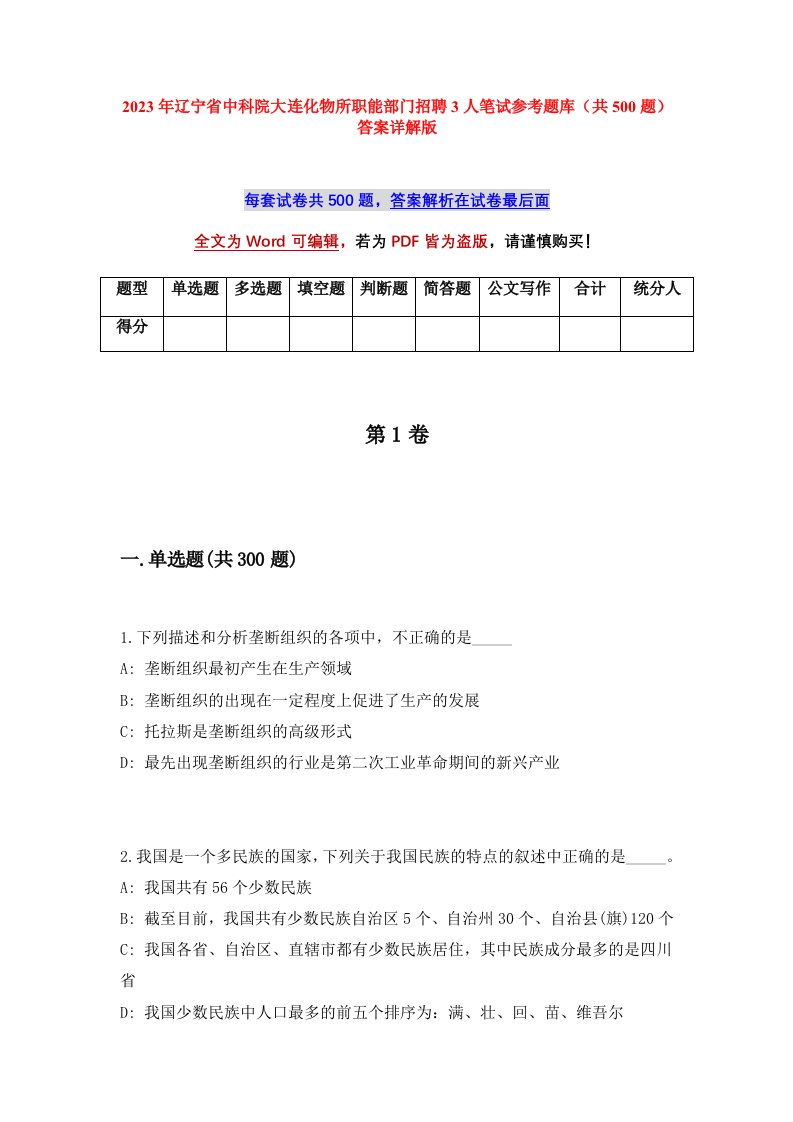 2023年辽宁省中科院大连化物所职能部门招聘3人笔试参考题库（共500题）答案详解版

每套试卷共500题，答案解析在试卷最后面

全文为Word可编辑，若为PDF皆为盗版，请谨慎购买！

| 题型 | 单选题 | 多选题 | 填空题 | 判断题 | 简答题 | 公文写作 | 合计 | 统分人 |
|---|---|---|---|---|---|---|---|---|
| 得分 | | | | | | | | |

第1卷

一.单选题(共300题)

1.下列描述和分析垄断组织的各项中，不正确的是_____

A: 垄断组织最初产生在生产领域

B: 垄断组织的出现在一定程度上促进了生产的发展

C: 托拉斯是垄断组织的高级形式

D: 最先出现垄断组织的行业是第二次工业革命期间的新兴产业

2.我国是一个多民族的国家，下列关于我国民族的特点的叙述中正确的是_____。

A: 我国共有56个少数民族

B: 截至目前，我国共有少数民族自治区5个、自治州30个、自治县(旗)120个

C: 我国各省、自治区、直辖市都有少数民族居住，其中民族成分最多的是四川省

D: 我国少数民族中人口最多的前五个排序为：满、壮、回、苗、维吾尔